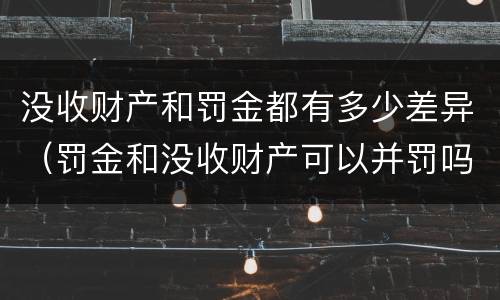 没收财产和罚金都有多少差异（罚金和没收财产可以并罚吗